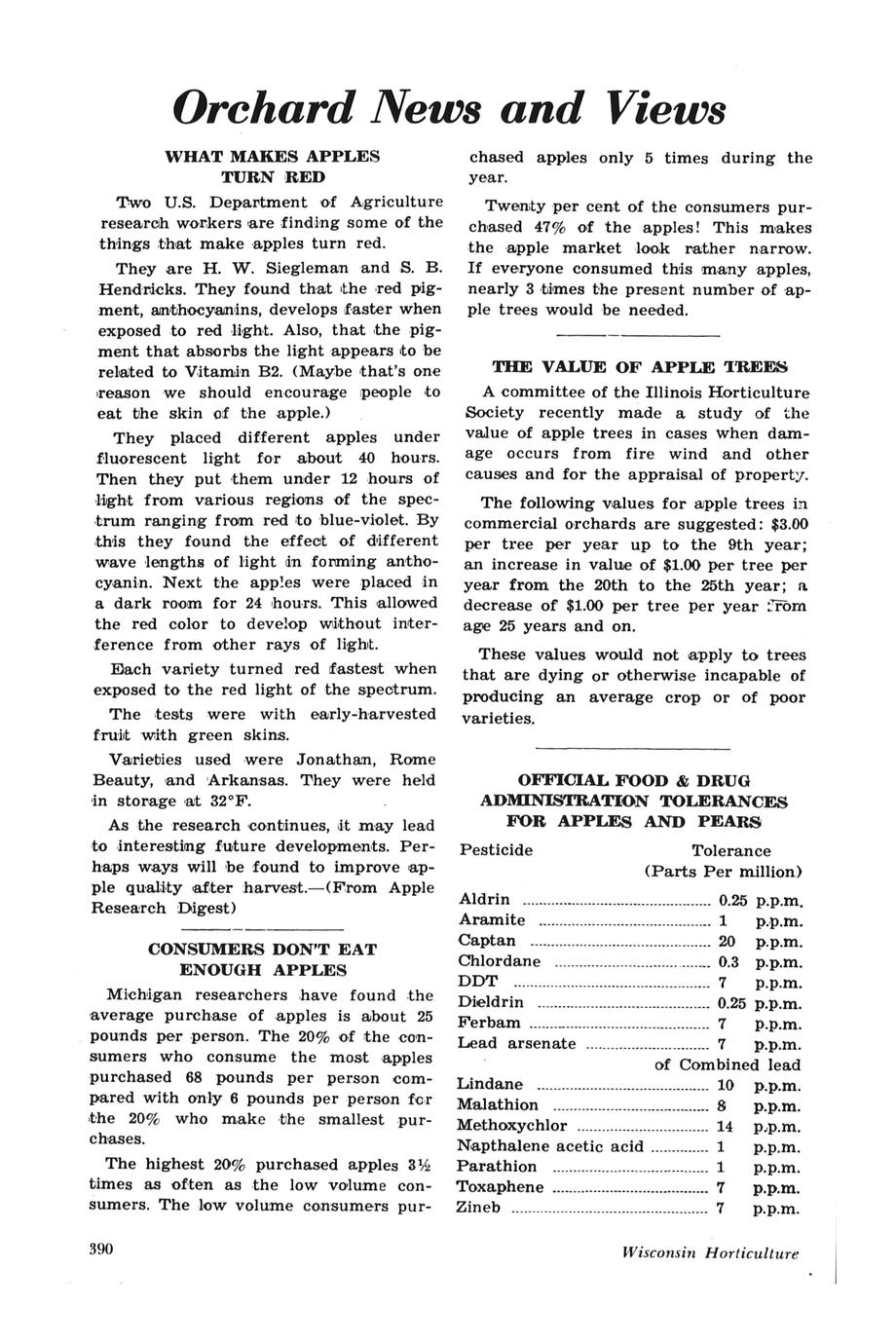 Orchard News and Views

WHAT MAKES APPLES TURN RED

Two U.S. Department of Agriculture research workers are finding some of the things that make apples turn red.

They are H. W. Siegleman and S. B. Hendricks. They found that the red pigment, anthocyanins, develops faster when exposed to red light. Also, that the pigment that absorbs the light appears to be related to Vitamin B2. (Maybe that's one reason we should encourage people to eat the skin of the apple.)

They placed different apples under fluorescent light for about 40 hours. Then they put them under 12 hours of light from various regions of the spectrum ranging from red to blue-violet. By this they found the effect of different wave lengths of light in forming anthocyanin. Next the apples were placed in a dark room for 24 hours. This allowed the red color to develop without interference from other rays of light.

Each variety turned red fastest when exposed to the red light of the spectrum.

The tests were with early-harvested fruit with green skins.

Varieties used were Jonathan, Rome Beauty, and Arkansas. They were held in storage at 32°F.

As the research continues, it may lead to interesting future developments. Perhaps ways will be found to improve apple quality after harvest.—(From Apple Research Digest)

CONSUMERS DON'T EAT ENOUGH APPLES

Michigan researchers have found the average purchase of apples is about 25 pounds per person. The 20% of the consumers who consume the most apples purchased 68 pounds per person compared with only 6 pounds per person for the 20% who make the smallest purchases.

The highest 20% purchased apples 3½ times as often as the low volume consumers. The low volume consumers purchased apples only 5 times during the year.

Twenty per cent of the consumers purchased 47% of the apples! This makes the apple market look rather narrow. If everyone consumed this many apples, nearly 3 times the present number of apple trees would be needed.

THE VALUE OF APPLE TREES

A committee of the Illinois Horticulture Society recently made a study of the value of apple trees in cases when damage occurs from fire wind and other causes and for the appraisal of property.

The following values for apple trees in commercial orchards are suggested: $3.00 per tree per year up to the 9th year; an increase in value of $1.00 per tree per year from the 20th to the 25th year; a decrease of $1.00 per tree per year from age 25 years and on.

These values would not apply to trees that are dying or otherwise incapable of producing an average crop or of poor varieties.

OFFICIAL FOOD & DRUG ADMINISTRATION TOLERANCES FOR APPLES AND PEARS

| Pesticide | Tolerance (Parts Per million) |
|---|---|
| Aldrin | 0.25 p.p.m. |
| Aramite | 1 p.p.m. |
| Captan | 20 p.p.m. |
| Chlordane | 0.3 p.p.m. |
| DDT | 7 p.p.m. |
| Dieldrin | 0.25 p.p.m. |
| Ferbam | 7 p.p.m. |
| Lead arsenate | 7 p.p.m. of Combined lead |
| Lindane | 10 p.p.m. |
| Malathion | 8 p.p.m. |
| Methoxychlor | 14 p.p.m. |
| Napthalene acetic acid | 1 p.p.m. |
| Parathion | 1 p.p.m. |
| Toxaphene | 7 p.p.m. |
| Zineb | 7 p.p.m. |

390

Wisconsin Horticulture